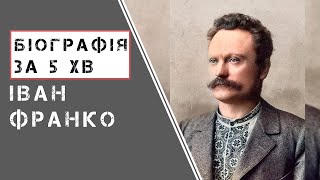 БІОГРАФІЯ ЗА 5 ХВ

ІВАН ФРАНКО